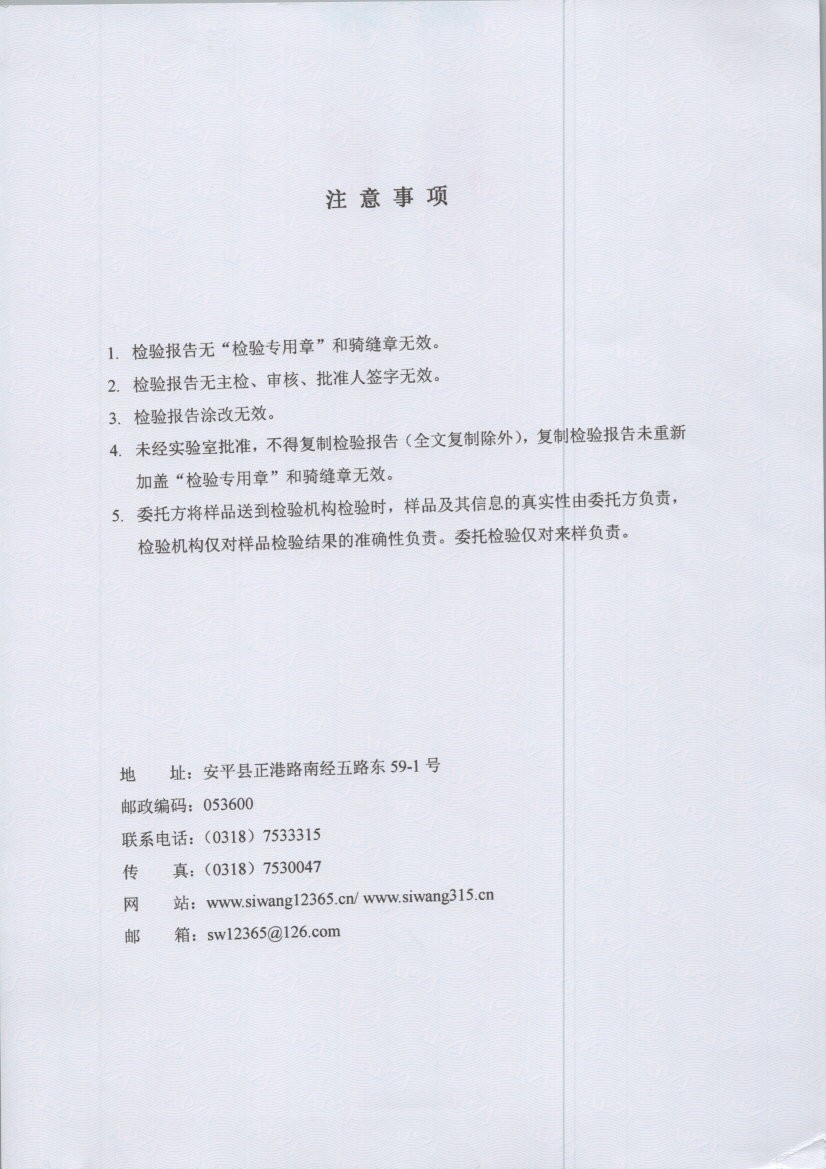 注 意 事 项

1. 检验报告无“检验专用章”和骑缝章无效。

2. 检验报告无主检、审核、批准人签字无效。

3. 检验报告涂改无效。

4. 未经实验室批准，不得复制检验报告（全文复制除外），复制检验报告未重新加盖“检验专用章”和骑缝章无效。

5. 委托方将样品送到检验机构检验时，样品及其信息的真实性由委托方负责，检验机构仅对样品检验结果的准确性负责。委托检验仅对来样负责。

地　址：安平县正港路南经五路东 59-1 号
邮政编码：053600
联系电话：（0318）7533315
传　真：（0318）7530047
网　站：www.siwang12365.cn/ www.siwang315.cn
邮　箱：sw12365@126.com